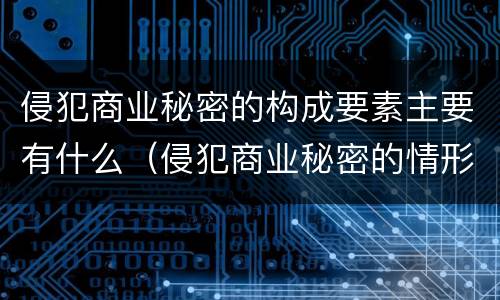 侵犯商业秘密的构成要素主要有什么（侵犯商业秘密的情形